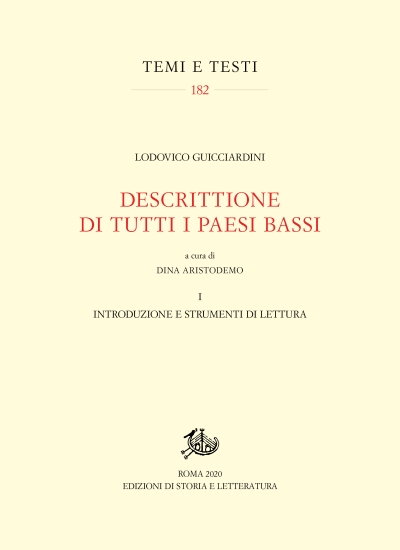 TEMI E TESTI

182

LODOVICO GUICCIARDINI

DESCRITTIONE DI TUTTI I PAESI BASSI

a cura di

DINA ARISTODEMO

I

INTRODUZIONE E STRUMENTI DI LETTURA

ROMA 2020

EDIZIONI DI STORIA E LETTERATURA